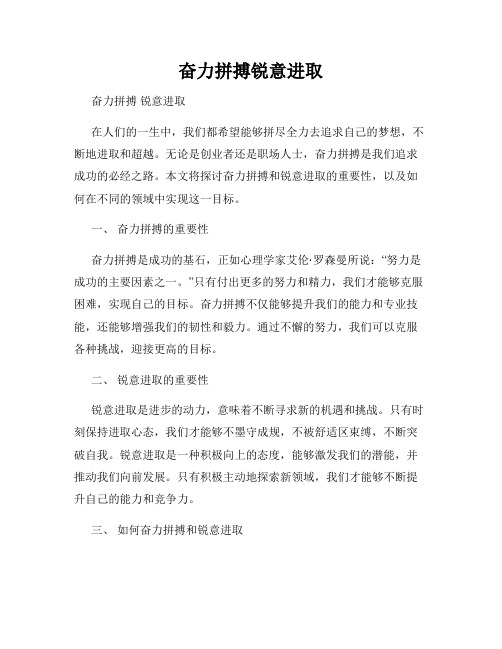 奋力拼搏锐意进取

奋力拼搏 锐意进取

在人们的一生中，我们都希望能够拼尽全力去追求自己的梦想，不断地进取和超越。无论是创业者还是职场人士，奋力拼搏是我们追求成功的必经之路。本文将探讨奋力拼搏和锐意进取的重要性，以及如何在不同的领域中实现这一目标。

一、 奋力拼搏的重要性

奋力拼搏是成功的基石，正如心理学家艾伦·罗森曼所说：“努力是成功的主要因素之一。”只有付出更多的努力和精力，我们才能够克服困难，实现自己的目标。奋力拼搏不仅能够提升我们的能力和专业技能，还能够增强我们的韧性和毅力。通过不懈的努力，我们可以克服各种挑战，迎接更高的目标。

二、 锐意进取的重要性

锐意进取是进步的动力，意味着不断寻求新的机遇和挑战。只有时刻保持进取心态，我们才能够不墨守成规，不被舒适区束缚，不断突破自我。锐意进取是一种积极向上的态度，能够激发我们的潜能，并推动我们向前发展。只有积极主动地探索新领域，我们才能够不断提升自己的能力和竞争力。

三、 如何奋力拼搏和锐意进取